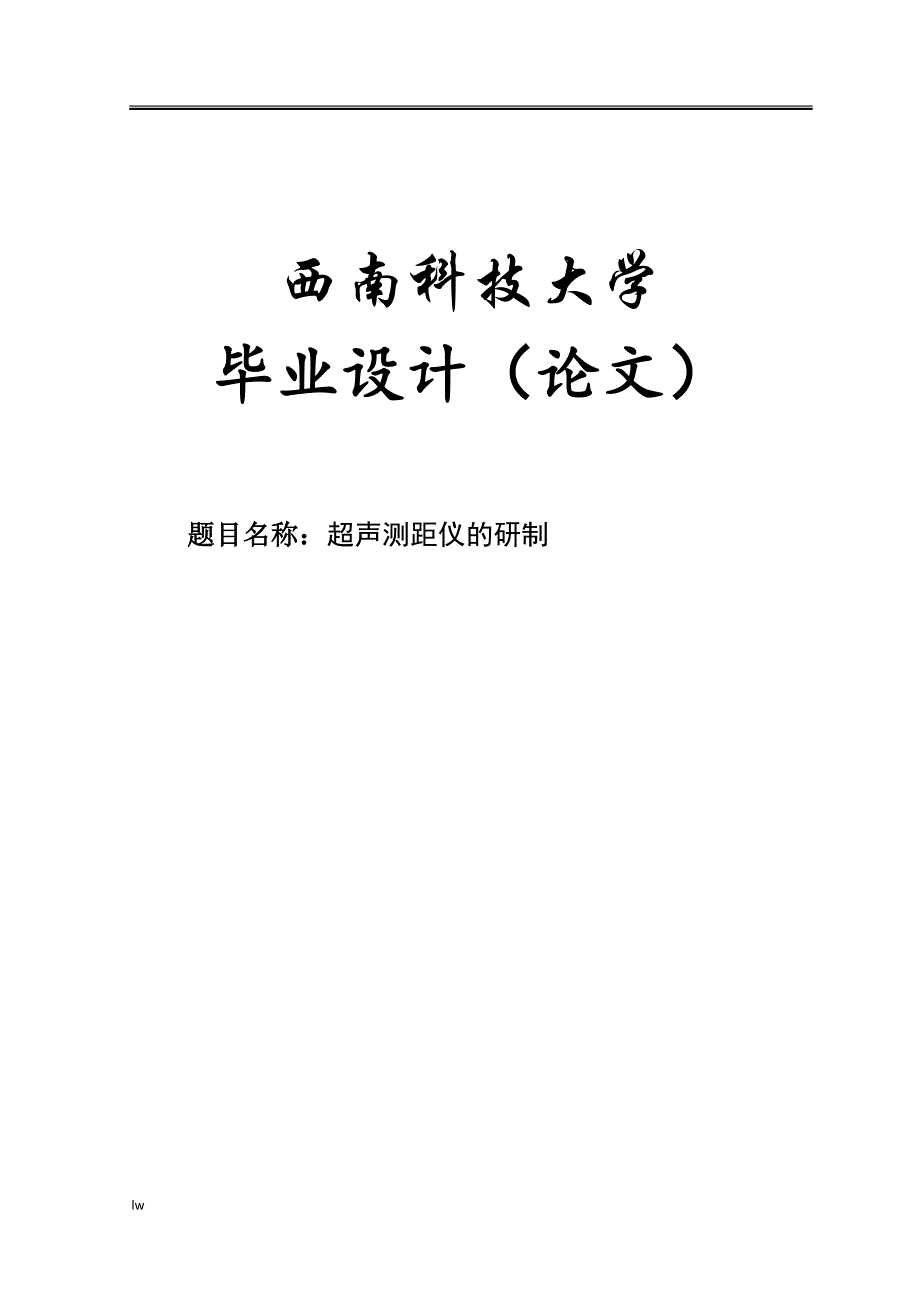 西南科技大学

毕业设计（论文）

题目名称：超声测距仪的研制

lw